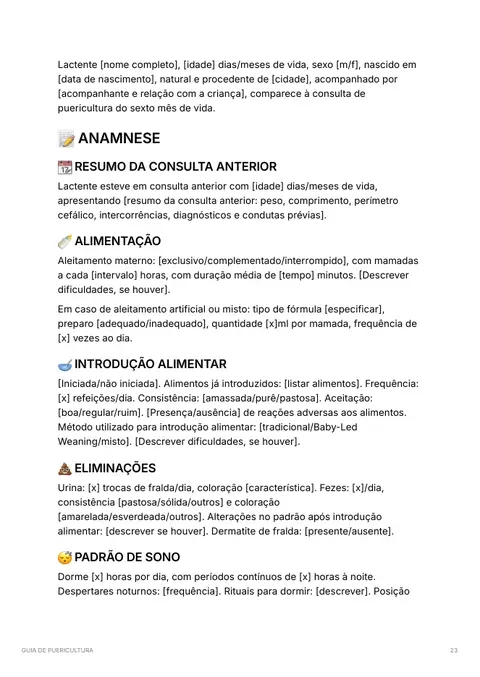 Lactente [nome completo], [idade] dias/meses de vida, sexo [m/f], nascido em [data de nascimento], natural e procedente de [cidade], acompanhado por [acompanhante e relação com a criança], comparece à consulta de puericultura do sexto mês de vida.

ANAMNESE

RESUMO DA CONSULTA ANTERIOR

Lactente esteve em consulta anterior com [idade] dias/meses de vida, apresentando [resumo da consulta anterior: peso, comprimento, perímetro cefálico, intercorrências, diagnósticos e condutas prévias].

ALIMENTAÇÃO

Aleitamento materno: [exclusivo/complementado/interrompido], com mamadas a cada [intervalo] horas, com duração média de [tempo] minutos. [Descrever dificuldades, se houver].

Em caso de aleitamento artificial ou misto: tipo de fórmula [especificar], preparo [adequado/inadequado], quantidade [x]ml por mamada, frequência de [x] vezes ao dia.

INTRODUÇÃO ALIMENTAR

[Iniciada/não iniciada]. Alimentos já introduzidos: [listar alimentos]. Frequência: [x] refeições/dia. Consistência: [amassada/purê/pastosa]. Aceitação: [boa/regular/ruim]. [Presença/ausência] de reações adversas aos alimentos. Método utilizado para introdução alimentar: [tradicional/Baby-Led Weaning/misto]. [Descrever dificuldades, se houver].

ELIMINAÇÕES

Urina: [x] trocas de fralda/dia, coloração [característica]. Fezes: [x]/dia, consistência [pastosa/sólida/outros] e coloração [amarelada/esverdeada/outros]. Alterações no padrão após introdução alimentar: [descrever se houver]. Dermatite de fralda: [presente/ausente].

PADRÃO DE SONO

Dorme [x] horas por dia, com períodos contínuos de [x] horas à noite. Despertares noturnos: [frequência]. Rituais para dormir: [descrever]. Posição

GUIA DE PUERICULTURA 23